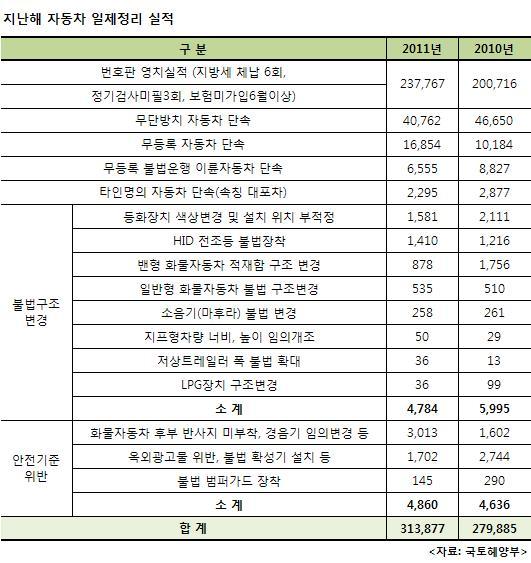 지난해 자동차 일제정리 실적

| 구 분 | | 2011년 | 2010년 |
|---|---|---|---|
| 번호판 영치실적 (지방세 체납 6회, 정기검사미필3회, 보험미가입6월이상) | | 237,767 | 200,716 |
| 무단방치 자동차 단속 | | 40,762 | 46,650 |
| 무등록 자동차 단속 | | 16,854 | 10,184 |
| 무등록 불법운행 이륜자동차 단속 | | 6,555 | 8,827 |
| 타인명의 자동차 단속(속칭 대포차) | | 2,295 | 2,877 |
| 불법구조 변경 | 등화장치 색상변경 및 설치 위치 부적정 | 1,581 | 2,111 |
| | HID 전조등 불법장착 | 1,410 | 1,216 |
| | 밴형 화물자동차 적재함 구조 변경 | 878 | 1,756 |
| | 일반형 화물자동차 불법 구조변경 | 535 | 510 |
| | 소음기(마후라) 불법 변경 | 258 | 261 |
| | 지프형차량 너비, 높이 임의개조 | 50 | 29 |
| | 저상트레일러 폭 불법 확대 | 36 | 13 |
| | LPG장치 구조변경 | 36 | 99 |
| | 소 계 | 4,784 | 5,995 |
| 안전기준 위반 | 화물자동차 후부 반사지 미부착, 경음기 임의변경 등 | 3,013 | 1,602 |
| | 옥외광고물 위반, 불법 확성기 설치 등 | 1,702 | 2,744 |
| | 불법 범퍼가드 장착 | 145 | 290 |
| | 소 계 | 4,860 | 4,636 |
| 합 계 | | 313,877 | 279,885 |

<자료: 국토해양부>